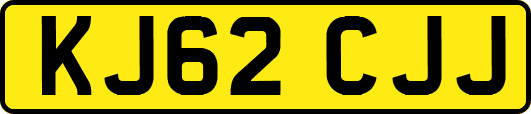 KJ62 CJJ